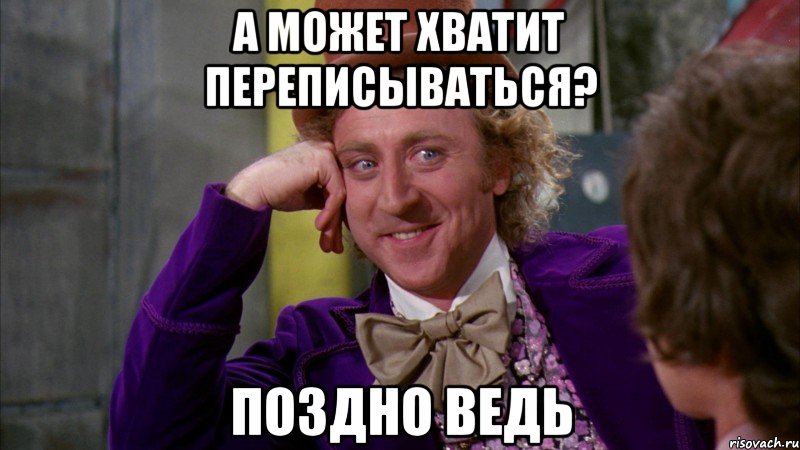 А МОЖЕТ ХВАТИТ ПЕРЕПИСЫВАТЬСЯ?

ПОЗДНО ВЕДЬ

risovach.ru